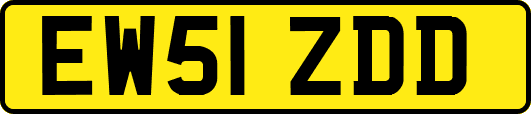 EW51 ZDD